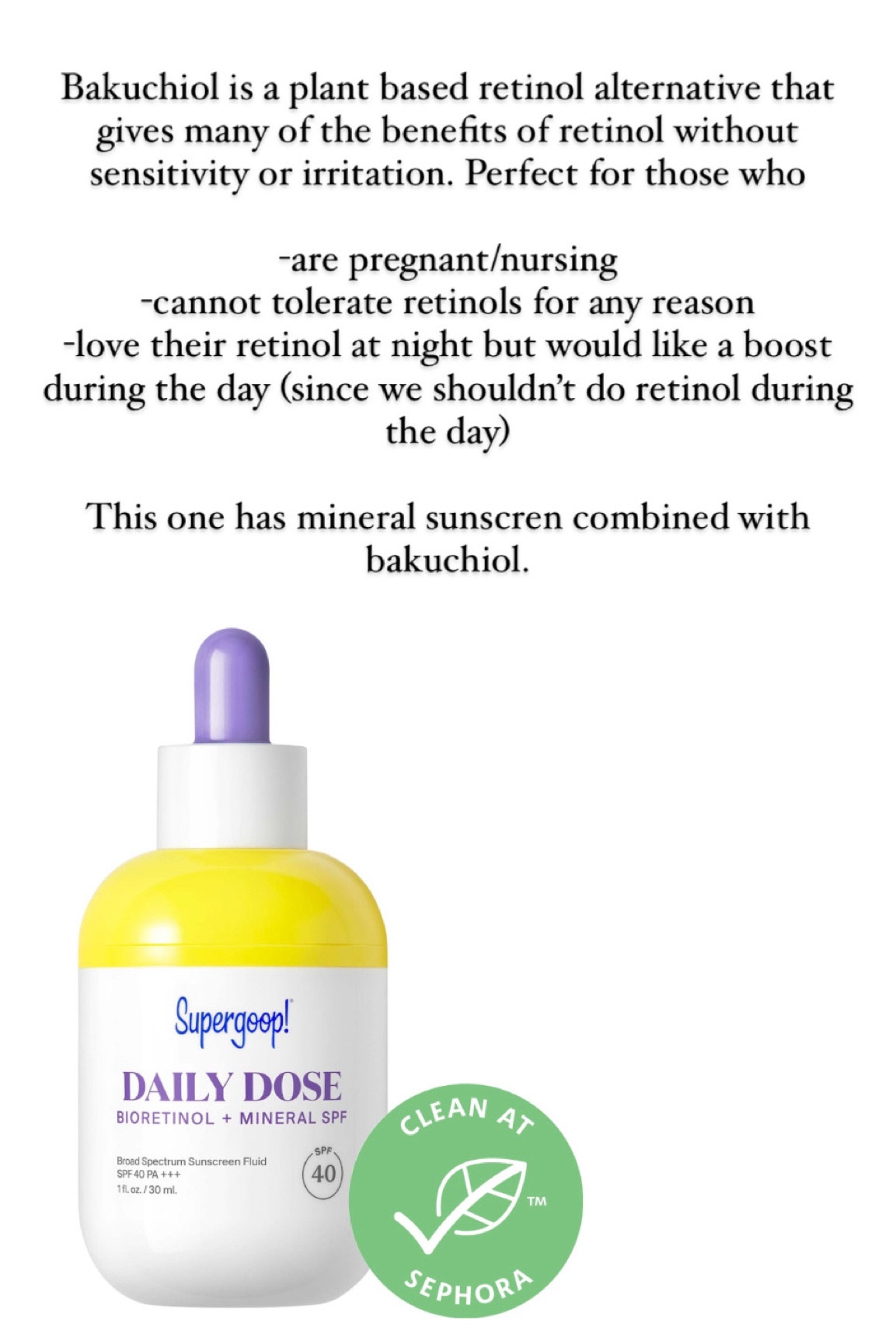 Bakuchiol is a plant based retinol alternative that gives many of the benefits of retinol without sensitivity or irritation. Perfect for those who

-are pregnant/nursing
-cannot tolerate retinols for any reason
-love their retinol at night but would like a boost during the day (since we shouldn't do retinol during the day)

This one has mineral sunscren combined with bakuchiol.

Supergoop!
DAILY DOSE
BIORETINOL + MINERAL SPF
Broad Spectrum Sunscreen Fluid
SPF 40 PA +++
1 fl. oz. / 30 ml.
SPF
40

CLEAN AT
TM
SEPHORA